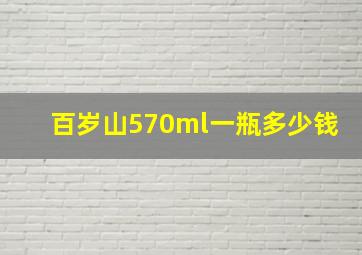 百岁山570ml一瓶多少钱